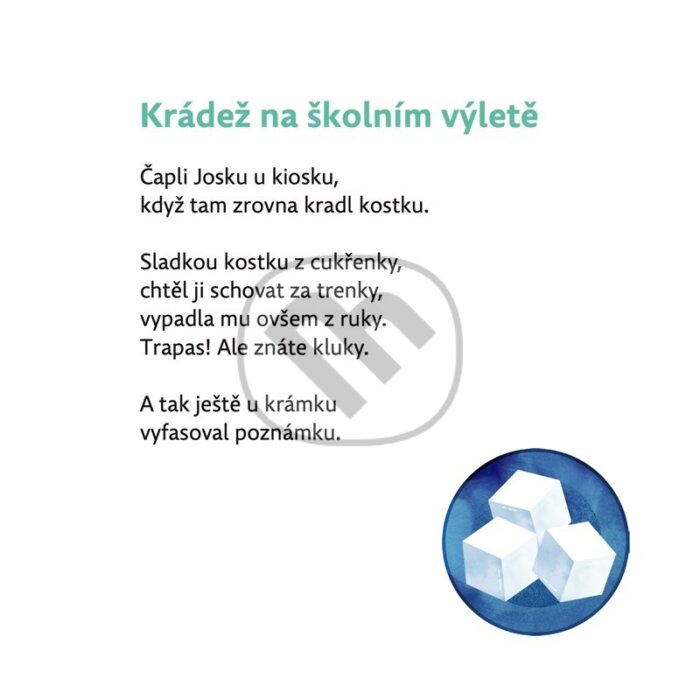 Krádež na školním výletě

Čapli Josku u kiosku,
když tam zrovna kradl kostku.

Sladkou kostku z cukřenky,
chtěl ji schovat za trenky,
vypadla mu ovšem z ruky.
Trapas! Ale znáte kluky.

A tak ještě u krámku
vyfasoval poznámku.